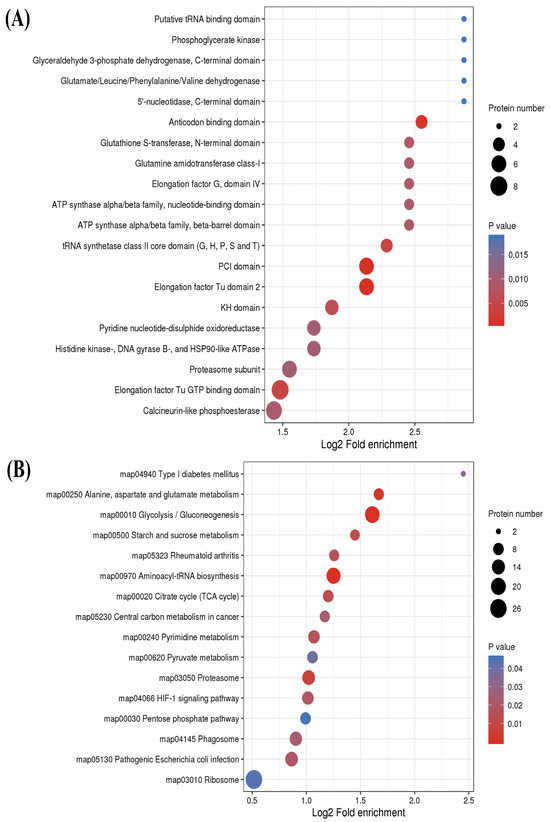 (A)

Putative tRNA binding domain
Phosphoglycerate kinase
Glyceraldehyde 3-phosphate dehydrogenase, C-terminal domain
Glutamate/Leucine/Phenylalanine/Valine dehydrogenase
5'-nucleotidase, C-terminal domain
Anticodon binding domain
Glutathione S-transferase, N-terminal domain
Glutamine amidotransferase class-I
Elongation factor G, domain IV
ATP synthase alpha/beta family, nucleotide-binding domain
ATP synthase alpha/beta family, beta-barrel domain
tRNA synthetase class II core domain (G, H, P, S and T)
PCI domain
Elongation factor Tu domain 2
KH domain
Pyridine nucleotide-disulphide oxidoreductase
Histidine kinase-, DNA gyrase B-, and HSP90-like ATPase
Proteasome subunit
Elongation factor Tu GTP binding domain
Calcineurin-like phosphoesterase

1.5 2.0 2.5
Log2 Fold enrichment

Protein number
2
4
6
8

P value
0.015
0.010
0.005

(B)

map04940 Type I diabetes mellitus
map00250 Alanine, aspartate and glutamate metabolism
map00010 Glycolysis / Gluconeogenesis
map00500 Starch and sucrose metabolism
map05323 Rheumatoid arthritis
map00970 Aminoacyl-tRNA biosynthesis
map00020 Citrate cycle (TCA cycle)
map05230 Central carbon metabolism in cancer
map00240 Pyrimidine metabolism
map00620 Pyruvate metabolism
map03050 Proteasome
map04066 HIF-1 signaling pathway
map00030 Pentose phosphate pathway
map04145 Phagosome
map05130 Pathogenic Escherichia coli infection
map03010 Ribosome

0.5 1.0 1.5 2.0 2.5
Log2 Fold enrichment

Protein number
2
8
14
20
26

P value
0.04
0.03
0.02
0.01